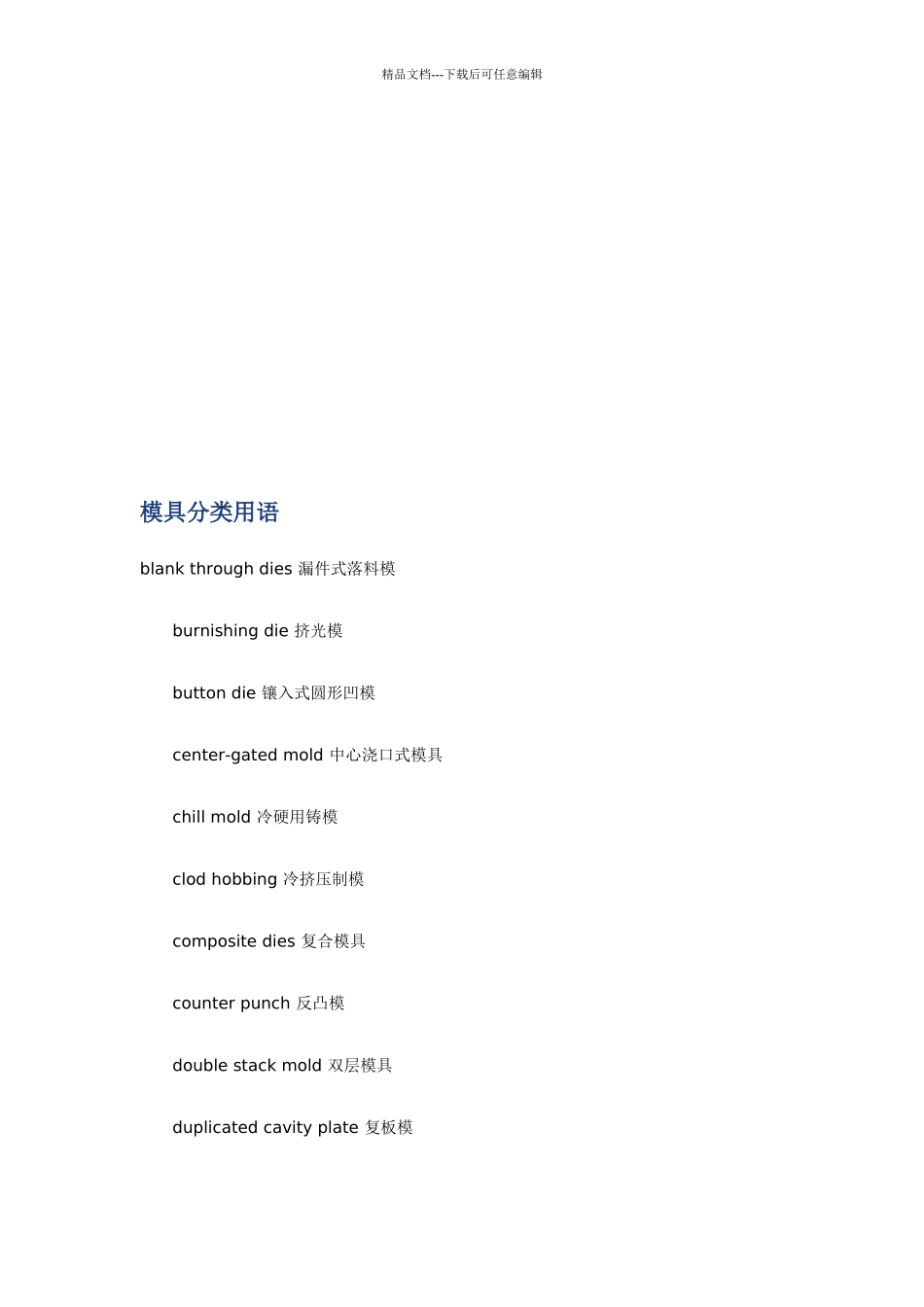 精品文档---下载后可任意编辑

模具分类用语

blank through dies 漏件式落料模

burnishing die 挤光模

button die 镶入式圆形凹模

center-gated mold 中心浇口式模具

chill mold 冷硬用铸模

clod hobbing 冷挤压制模

composite dies 复合模具

counter punch 反凸模

double stack mold 双层模具

duplicated cavity plate 复板模